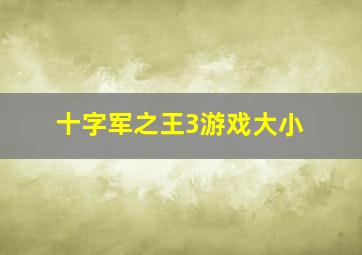 十字军之王3游戏大小